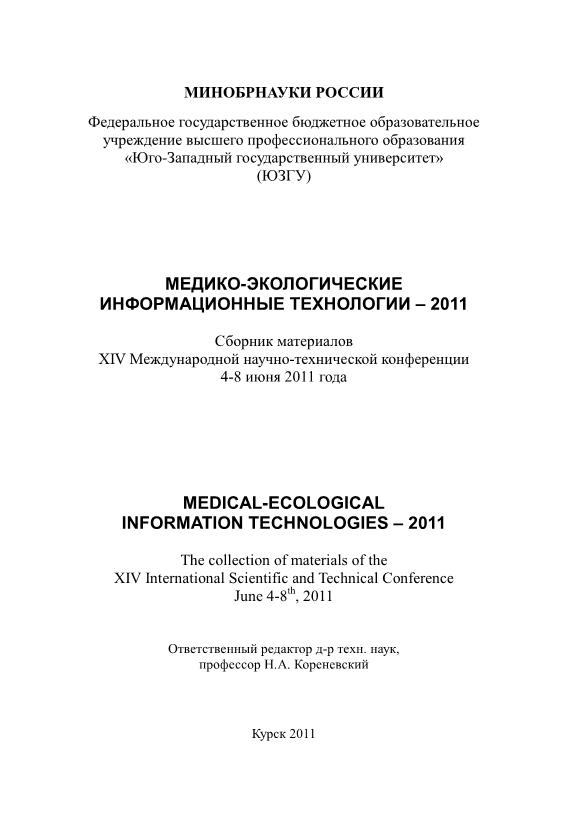 МИНОБРНАУКИ РОССИИ

Федеральное государственное бюджетное образовательное учреждение высшего профессионального образования «Юго-Западный государственный университет» (ЮЗГУ)

МЕДИКО-ЭКОЛОГИЧЕСКИЕ ИНФОРМАЦИОННЫЕ ТЕХНОЛОГИИ – 2011

Сборник материалов
XIV Международной научно-технической конференции
4-8 июня 2011 года

MEDICAL-ECOLOGICAL INFORMATION TECHNOLOGIES – 2011

The collection of materials of the
XIV International Scientific and Technical Conference
June 4-8$^{th}$, 2011

Ответственный редактор д-р техн. наук, профессор Н.А. Кореневский

Курск 2011